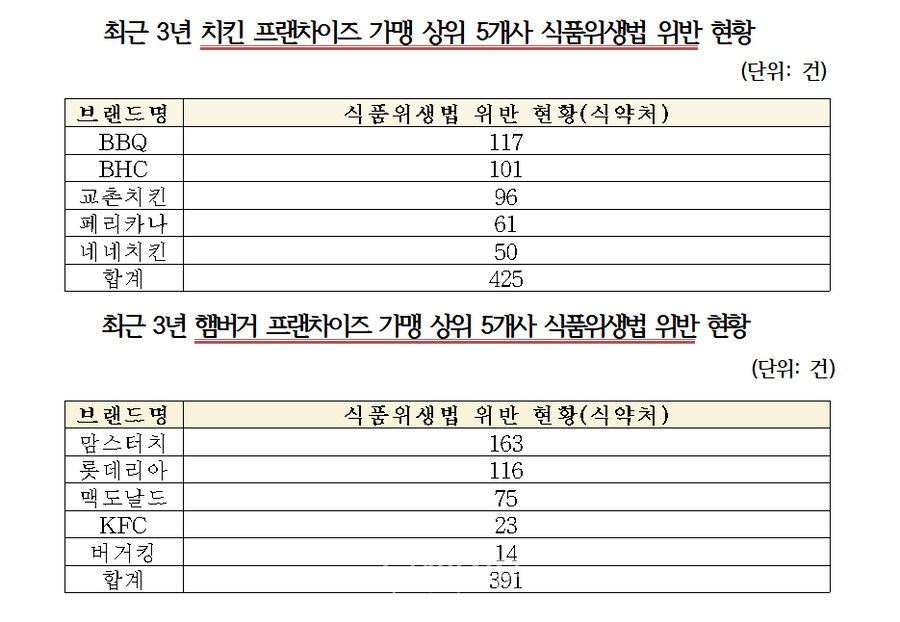 최근 3년 치킨 프랜차이즈 가맹 상위 5개사 식품위생법 위반 현황

(단위: 건)

| 브랜드명 | 식품위생법 위반 현황(식약처) |
|---|---|
| BBQ | 117 |
| BHC | 101 |
| 교촌치킨 | 96 |
| 페리카나 | 61 |
| 네네치킨 | 50 |
| 합계 | 425 |

최근 3년 햄버거 프랜차이즈 가맹 상위 5개사 식품위생법 위반 현황

(단위: 건)

| 브랜드명 | 식품위생법 위반 현황(식약처) |
|---|---|
| 맘스터치 | 163 |
| 롯데리아 | 116 |
| 맥도날드 | 75 |
| KFC | 23 |
| 버거킹 | 14 |
| 합계 | 391 |